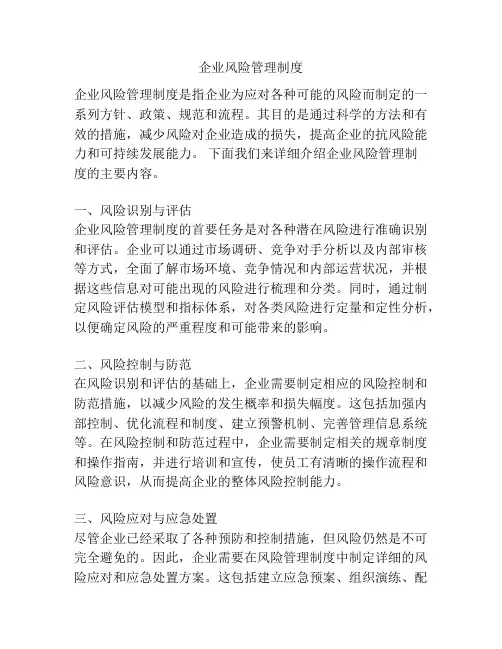 企业风险管理制度

企业风险管理制度是指企业为应对各种可能的风险而制定的一系列方针、政策、规范和流程。其目的是通过科学的方法和有效的措施，减少风险对企业造成的损失，提高企业的抗风险能力和可持续发展能力。 下面我们来详细介绍企业风险管理制度的主要内容。

一、风险识别与评估
企业风险管理制度的首要任务是对各种潜在风险进行准确识别和评估。企业可以通过市场调研、竞争对手分析以及内部审核等方式，全面了解市场环境、竞争情况和内部运营状况，并根据这些信息对可能出现的风险进行梳理和分类。同时，通过制定风险评估模型和指标体系，对各类风险进行定量和定性分析，以便确定风险的严重程度和可能带来的影响。

二、风险控制与防范
在风险识别和评估的基础上，企业需要制定相应的风险控制和防范措施，以减少风险的发生概率和损失幅度。这包括加强内部控制、优化流程和制度、建立预警机制、完善管理信息系统等。在风险控制和防范过程中，企业需要制定相关的规章制度和操作指南，并进行培训和宣传，使员工有清晰的操作流程和风险意识，从而提高企业的整体风险控制能力。

三、风险应对与应急处置
尽管企业已经采取了各种预防和控制措施，但风险仍然是不可完全避免的。因此，企业需要在风险管理制度中制定详细的风险应对和应急处置方案。这包括建立应急预案、组织演练、配